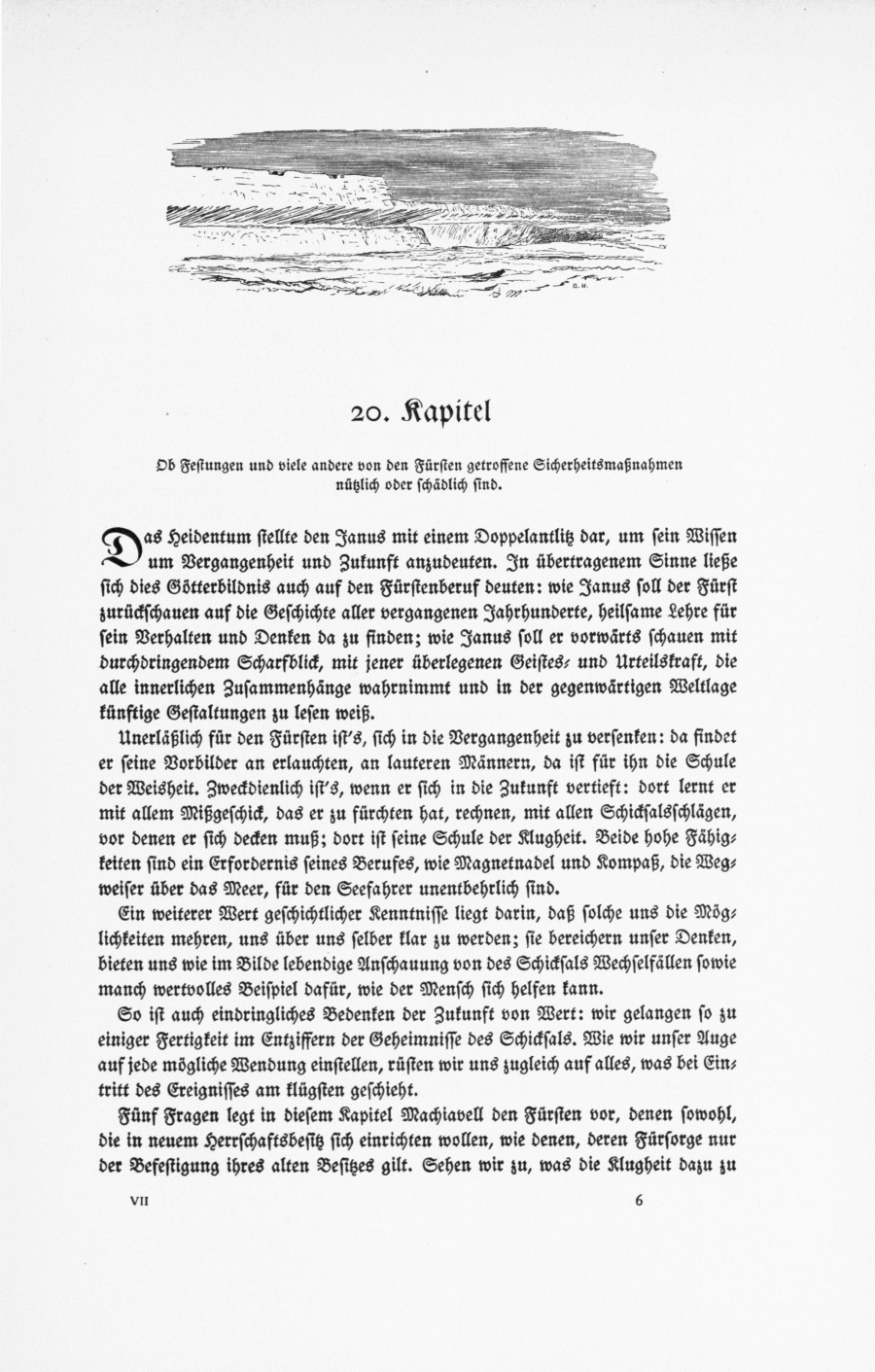 20. Kapitel

Ob Festungen und viele andere von den Fürsten getroffene Sicherheitsmaßnahmen nützlich oder schädlich sind.

Das Heidentum stellte den Janus mit einem Doppelantlitz dar, um sein Wissen um Vergangenheit und Zukunft anzudeuten. In übertragenem Sinne ließe sich dies Götterbildnis auch auf den Fürstenberuf deuten: wie Janus soll der Fürst zurückschauen auf die Geschichte aller vergangenen Jahrhunderte, heilsame Lehre für sein Verhalten und Denken da zu finden; wie Janus soll er vorwärts schauen mit durchdringendem Scharfblick, mit jener überlegenen Geistes- und Urteilskraft, die alle innerlichen Zusammenhänge wahrnimmt und in der gegenwärtigen Weltlage künftige Gestaltungen zu lesen weiß.

Unerläßlich für den Fürsten ist's, sich in die Vergangenheit zu versenken: da findet er seine Vorbilder an erlauchten, an lauteren Männern, da ist für ihn die Schule der Weisheit. Zweckdienlich ist's, wenn er sich in die Zukunft vertieft: dort lernt er mit allem Mißgeschick, das er zu fürchten hat, rechnen, mit allen Schicksalsschlägen, vor denen er sich decken muß; dort ist seine Schule der Klugheit. Beide hohe Fähigkeiten sind ein Erfordernis seines Berufes, wie Magnetnadel und Kompaß, die Wegweiser über das Meer, für den Seefahrer unentbehrlich sind.

Ein weiterer Wert geschichtlicher Kenntnisse liegt darin, daß solche uns die Möglichkeiten mehren, uns über uns selber klar zu werden; sie bereichern unser Denken, bieten uns wie im Bilde lebendige Anschauung von des Schicksals Wechselfällen sowie manch wertvolles Beispiel dafür, wie der Mensch sich helfen kann.

So ist auch eindringliches Bedenken der Zukunft von Wert: wir gelangen so zu einiger Fertigkeit im Entziffern der Geheimnisse des Schicksals. Wie wir unser Auge auf jede mögliche Wendung einstellen, rüsten wir uns zugleich auf alles, was bei Eintritt des Ereignisses am klügsten geschieht.

Fünf Fragen legt in diesem Kapitel Machiavell den Fürsten vor, denen sowohl, die in neuem Herrschaftsbesitz sich einrichten wollen, wie denen, deren Fürsorge nur der Befestigung ihres alten Besitzes gilt. Sehen wir zu, was die Klugheit dazu zu

VII 6